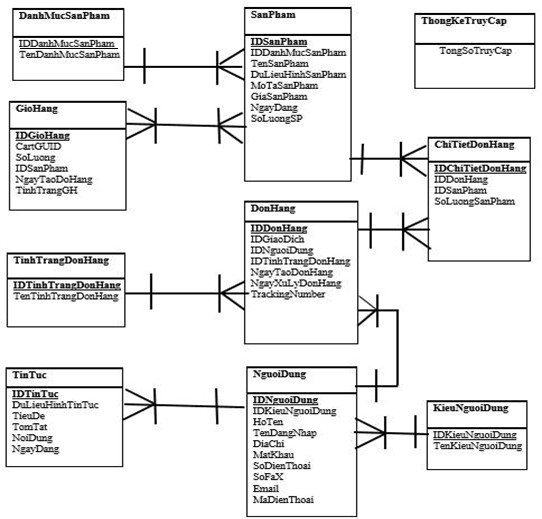 DanhMucSanPham

IDDanhMucSanPham
TenDanhMucSanPham

SanPham

IDSanPham
IDDanhMucSanPham
TenSanPham
DuLieuHinhSanPham
MoTaSanPham
GiaSanPham
NgayDang
SoLuongSP

ThongKeTruyCap

TongSoTruyCap

GioHang

IDGioHang
CartGUID
SoLuong
IDSanPham
NgayTaoDoHang
TinhTrangGH

ChiTietDonHang

IDChiTietDonHang
IDDonHang
IDSanPham
SoLuongSanPham

DonHang

IDDonHang
IDGiaoDich
IDNguoiDung
IDTinhTrangDonHang
NgayTaoDonHang
NgayXuLyDonHang
TrackingNumber

TinhTrangDonHang

IDTinhTrangDonHang
TenTinhTrangDonHang

TinTuc

IDTinTuc
DuLieuHinhTinTuc
TieuDe
TomTat
NoiDung
NgayDang

NguoiDung

IDNguoiDung
IDKieuNguoiDung
HoTen
TenDangNhap
DiaChi
MatKhau
SoDienThoai
SoFaX
Email
MaDienThoai

KieuNguoiDung

IDKieuNguoiDung
TenKieuNguoiDung